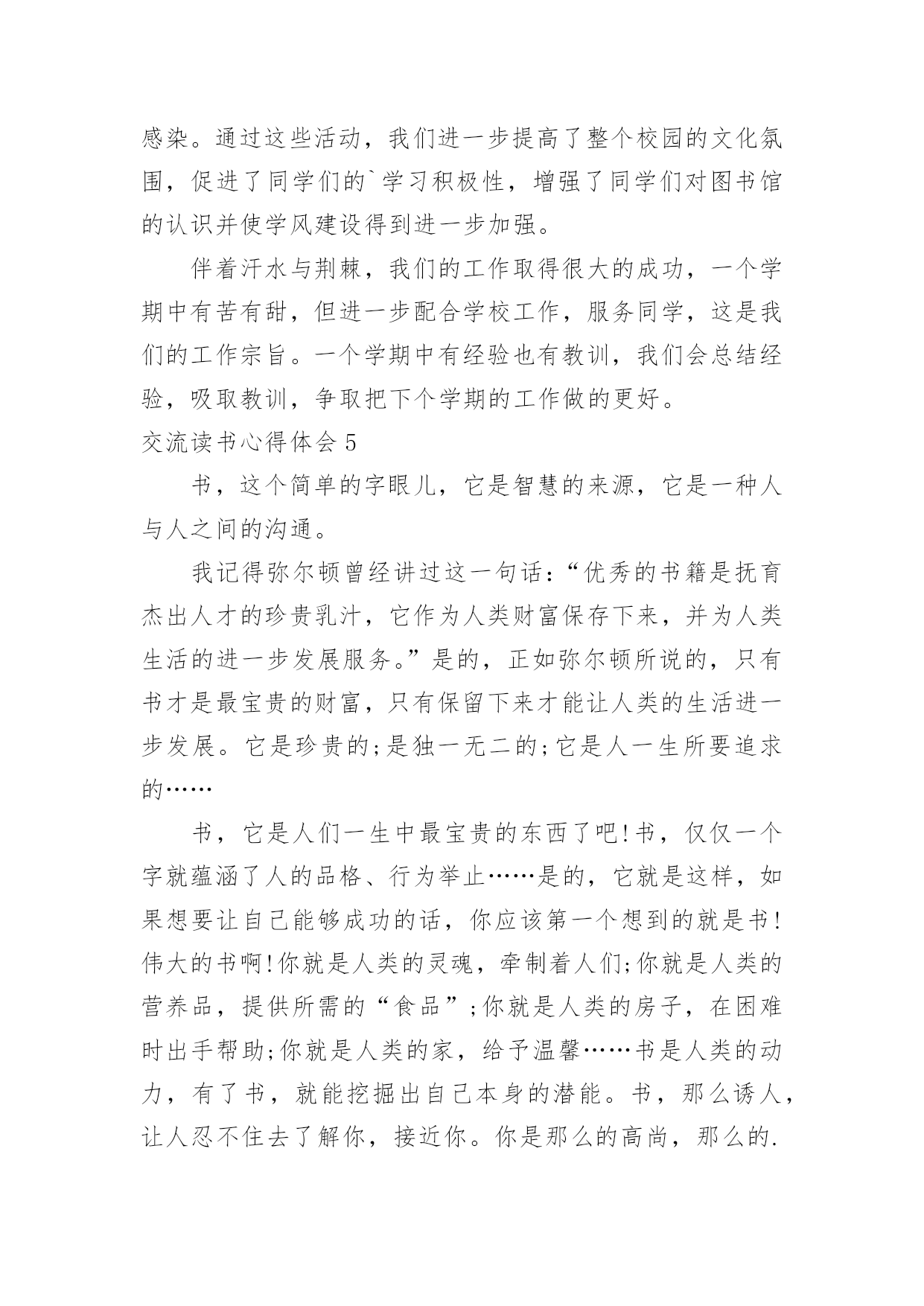 感染。通过这些活动，我们进一步提高了整个校园的文化氛围，促进了同学们的`学习积极性，增强了同学们对图书馆的认识并使学风建设得到进一步加强。

伴着汗水与荆棘，我们的工作取得很大的成功，一个学期中有苦有甜，但进一步配合学校工作，服务同学，这是我们的工作宗旨。一个学期中有经验也有教训，我们会总结经验，吸取教训，争取把下个学期的工作做的更好。

交流读书心得体会 5

书，这个简单的字眼儿，它是智慧的来源，它是一种人与人之间的沟通。

我记得弥尔顿曾经讲过这一句话：“优秀的书籍是抚育杰出人才的珍贵乳汁，它作为人类财富保存下来，并为人类生活的进一步发展服务。”是的，正如弥尔顿所说的，只有书才是最宝贵的财富，只有保留下来才能让人类的生活进一步发展。它是珍贵的;是独一无二的;它是人一生所要追求的……

书，它是人们一生中最宝贵的东西了吧!书，仅仅一个字就蕴涵了人的品格、行为举止……是的，它就是这样，如果想要让自己能够成功的话，你应该第一个想到的就是书!伟大的书啊!你就是人类的灵魂，牵制着人们;你就是人类的营养品，提供所需的“食品”;你就是人类的房子，在困难时出手帮助;你就是人类的家，给予温馨……书是人类的动力，有了书，就能挖掘出自己本身的潜能。书，那么诱人，让人忍不住去了解你，接近你。你是那么的高尚，那么的.